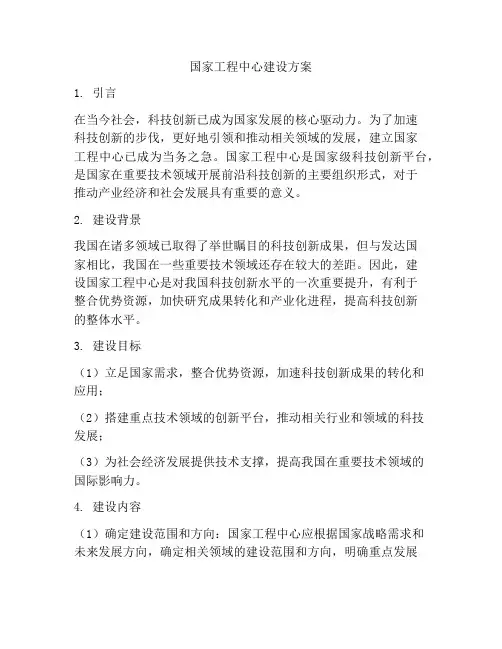 国家工程中心建设方案

1. 引言

在当今社会，科技创新已成为国家发展的核心驱动力。为了加速科技创新的步伐，更好地引领和推动相关领域的发展，建立国家工程中心已成为当务之急。国家工程中心是国家级科技创新平台，是国家在重要技术领域开展前沿科技创新的主要组织形式，对于推动产业经济和社会发展具有重要的意义。

2. 建设背景

我国在诸多领域已取得了举世瞩目的科技创新成果，但与发达国家相比，我国在一些重要技术领域还存在较大的差距。因此，建设国家工程中心是对我国科技创新水平的一次重要提升，有利于整合优势资源，加快研究成果转化和产业化进程，提高科技创新的整体水平。

3. 建设目标

（1）立足国家需求，整合优势资源，加速科技创新成果的转化和应用；

（2）搭建重点技术领域的创新平台，推动相关行业和领域的科技发展；

（3）为社会经济发展提供技术支撑，提高我国在重要技术领域的国际影响力。

4. 建设内容

（1）确定建设范围和方向：国家工程中心应根据国家战略需求和未来发展方向，确定相关领域的建设范围和方向，明确重点发展